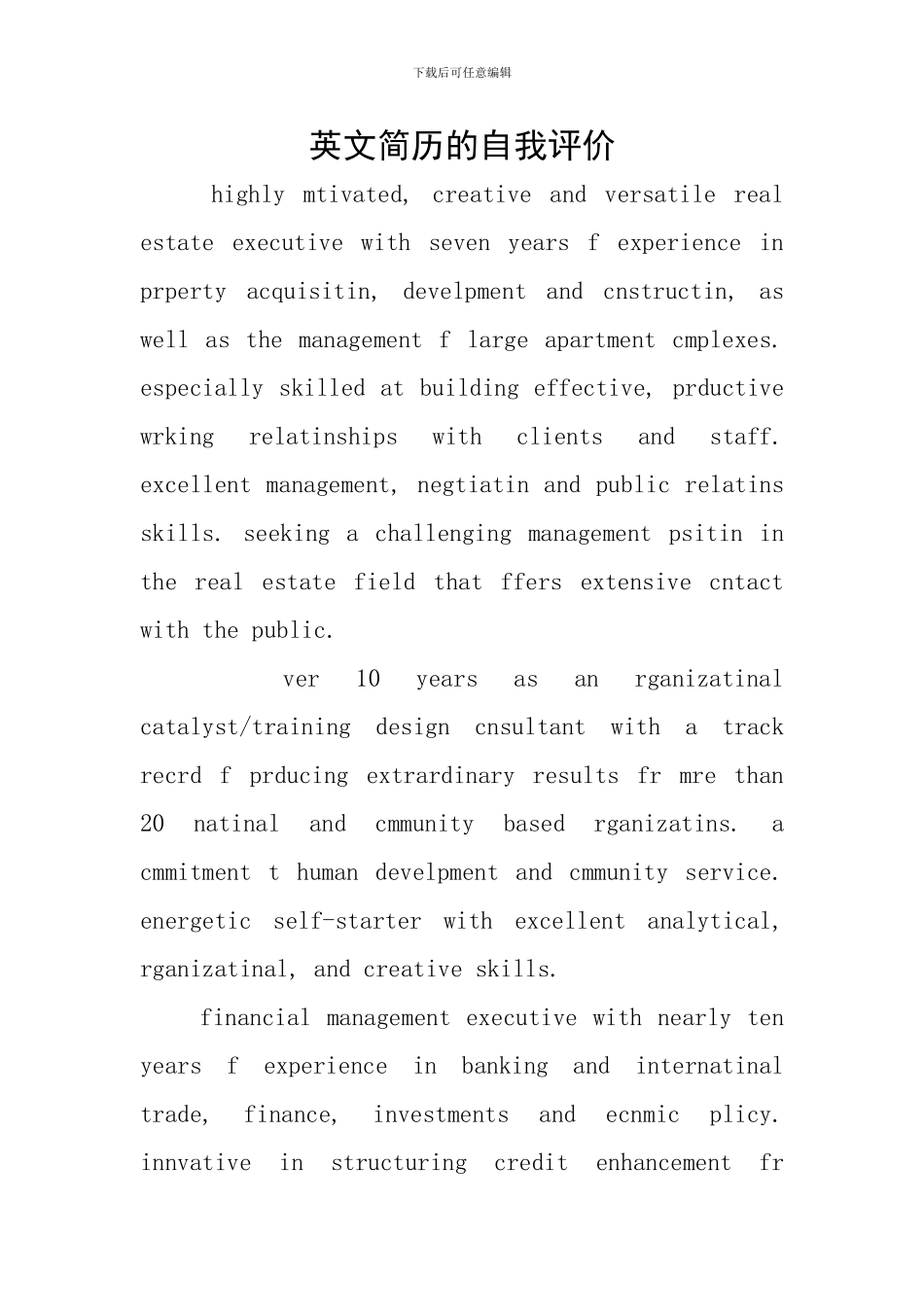 下载后可任意编辑

英文简历的自我评价

highly mtivated, creative and versatile real estate executive with seven years f experience in prperty acquisitin, develpment and cnstructin, as well as the management f large apartment cmplexes. especially skilled at building effective, prductive wrking relatinships with clients and staff. excellent management, negtiatin and public relatins skills. seeking a challenging management psitin in the real estate field that ffers extensive cntact with the public.

ver 10 years as an rganizatinal catalyst/training design cnsultant with a track recrd f prducing extrardinary results fr mre than 20 natinal and cmmunity based rganizatins. a cmmitment t human develpment and cmmunity service. energetic self-starter with excellent analytical, rganizatinal, and creative skills.

financial management executive with nearly ten years f experience in banking and internatinal trade, finance, investments and ecnmic plicy. innvative in structuring credit enhancement fr